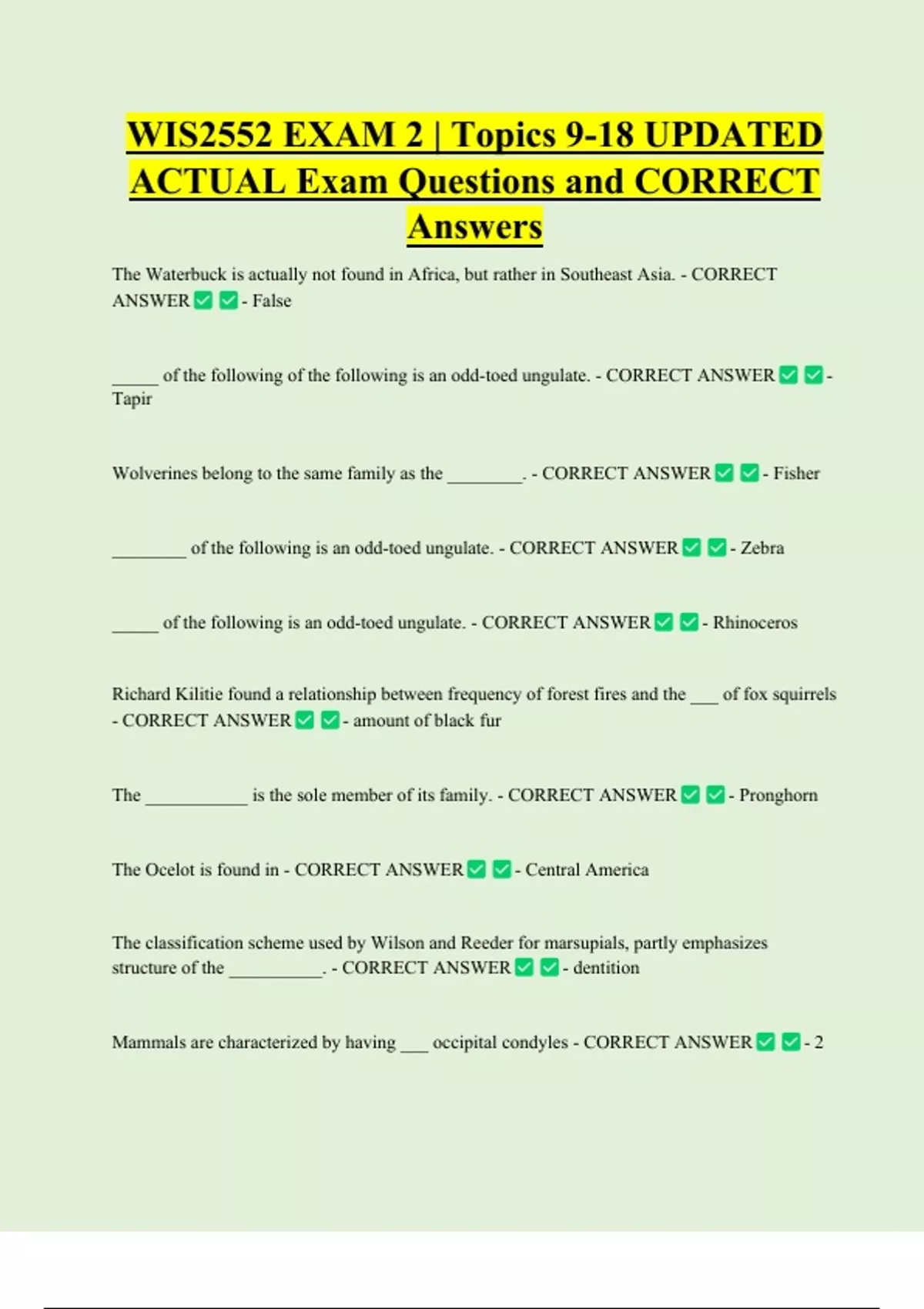 WIS2552 EXAM 2 | Topics 9-18 UPDATED ACTUAL Exam Questions and CORRECT Answers

The Waterbuck is actually not found in Africa, but rather in Southeast Asia. - CORRECT ANSWER ✅ ✅ - False

_____ of the following of the following is an odd-toed ungulate. - CORRECT ANSWER ✅ ✅ - Tapir

Wolverines belong to the same family as the ________. - CORRECT ANSWER ✅ ✅ - Fisher

________ of the following is an odd-toed ungulate. - CORRECT ANSWER ✅ ✅ - Zebra

_____ of the following is an odd-toed ungulate. - CORRECT ANSWER ✅ ✅ - Rhinoceros

Richard Kilitie found a relationship between frequency of forest fires and the ___ of fox squirrels - CORRECT ANSWER ✅ ✅ - amount of black fur

The ___________ is the sole member of its family. - CORRECT ANSWER ✅ ✅ - Pronghorn

The Ocelot is found in - CORRECT ANSWER ✅ ✅ - Central America

The classification scheme used by Wilson and Reeder for marsupials, partly emphasizes structure of the __________. - CORRECT ANSWER ✅ ✅ - dentition

Mammals are characterized by having ___ occipital condyles - CORRECT ANSWER ✅ ✅ - 2